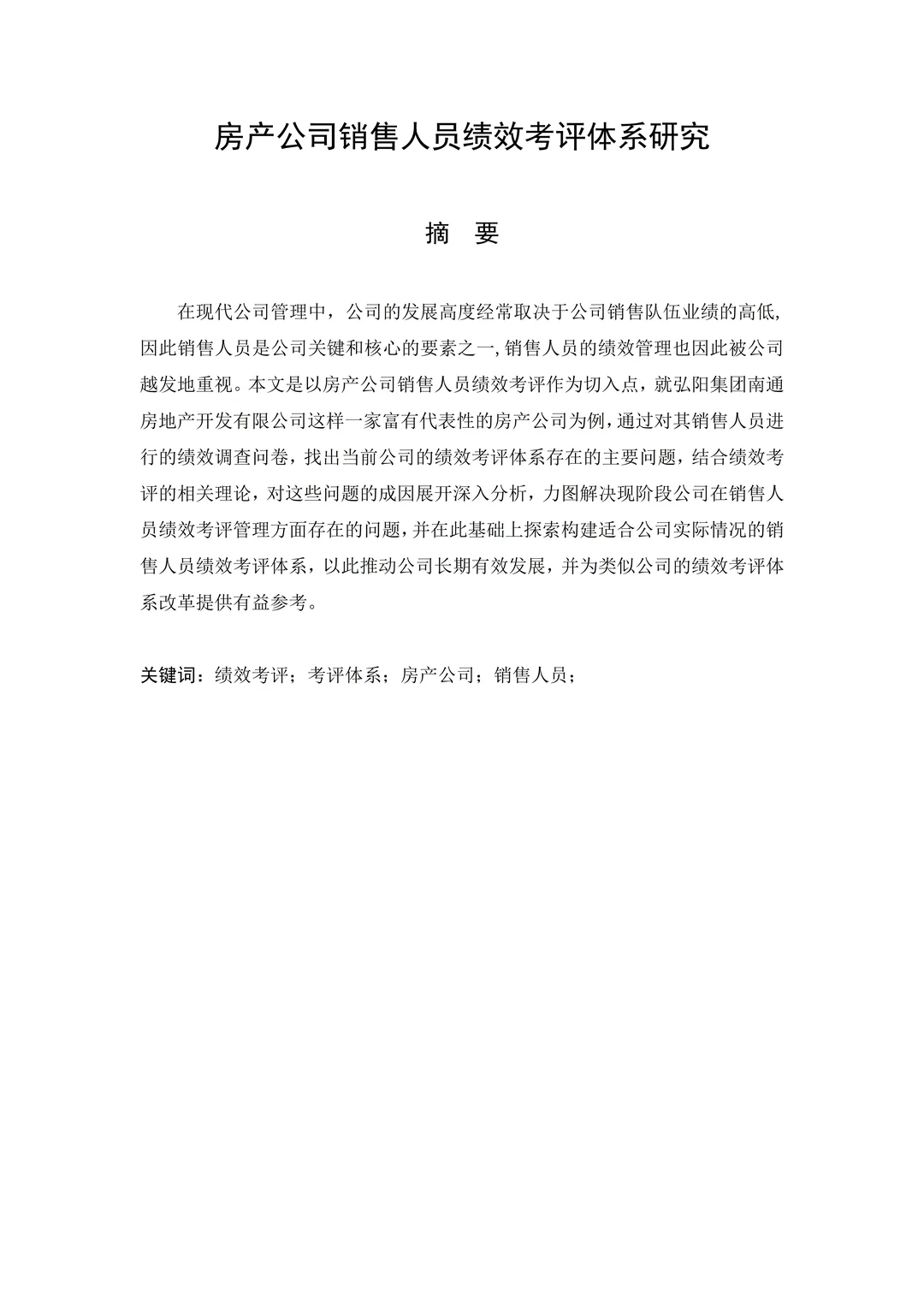 房产公司销售人员绩效考评体系研究

摘　要

在现代公司管理中，公司的发展高度经常取决于公司销售队伍业绩的高低,因此销售人员是公司关键和核心的要素之一,销售人员的绩效管理也因此被公司越发地重视。本文是以房产公司销售人员绩效考评作为切入点，就弘阳集团南通房地产开发有限公司这样一家富有代表性的房产公司为例，通过对其销售人员进行的绩效调查问卷，找出当前公司的绩效考评体系存在的主要问题，结合绩效考评的相关理论，对这些问题的成因展开深入分析，力图解决现阶段公司在销售人员绩效考评管理方面存在的问题，并在此基础上探索构建适合公司实际情况的销售人员绩效考评体系，以此推动公司长期有效发展，并为类似公司的绩效考评体系改革提供有益参考。

关键词：绩效考评；考评体系；房产公司；销售人员；